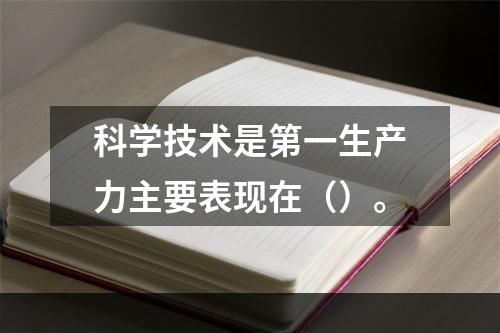 科学技术是第一生产力主要表现在（）。